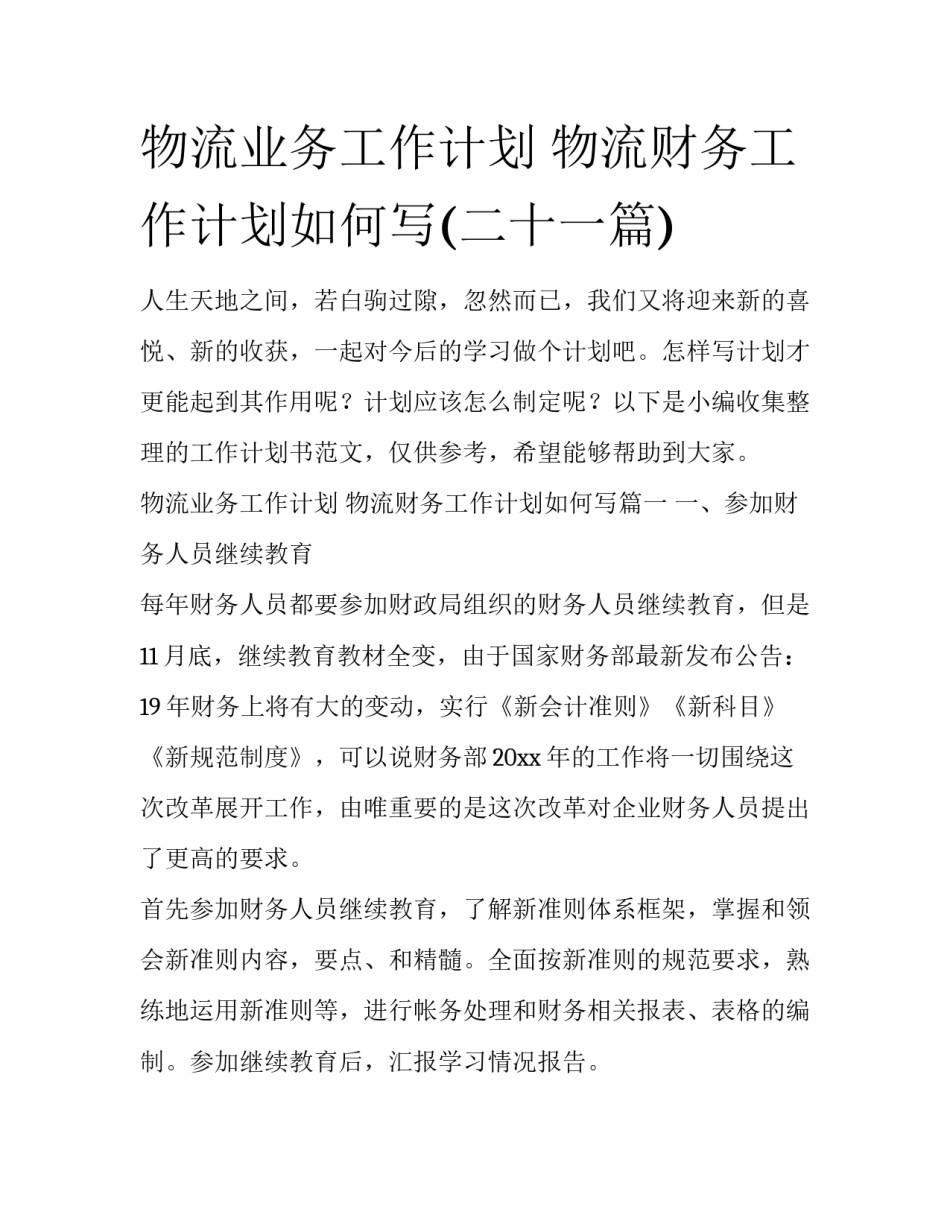 物流业务工作计划 物流财务工作计划如何写(二十一篇)

人生天地之间，若白驹过隙，忽然而已，我们又将迎来新的喜悦、新的收获，一起对今后的学习做个计划吧。怎样写计划才更能起到其作用呢？计划应该怎么制定呢？以下是小编收集整理的工作计划书范文，仅供参考，希望能够帮助到大家。

物流业务工作计划 物流财务工作计划如何写篇一 一、参加财务人员继续教育

每年财务人员都要参加财政局组织的财务人员继续教育，但是11月底，继续教育教材全变，由于国家财务部最新发布公告：19年财务上将有大的变动，实行《新会计准则》《新科目》《新规范制度》，可以说财务部20xx年的工作将一切围绕这次改革展开工作，由唯重要的是这次改革对企业财务人员提出了更高的要求。

首先参加财务人员继续教育，了解新准则体系框架，掌握和领会新准则内容，要点、和精髓。全面按新准则的规范要求，熟练地运用新准则等，进行帐务处理和财务相关报表、表格的编制。参加继续教育后，汇报学习情况报告。